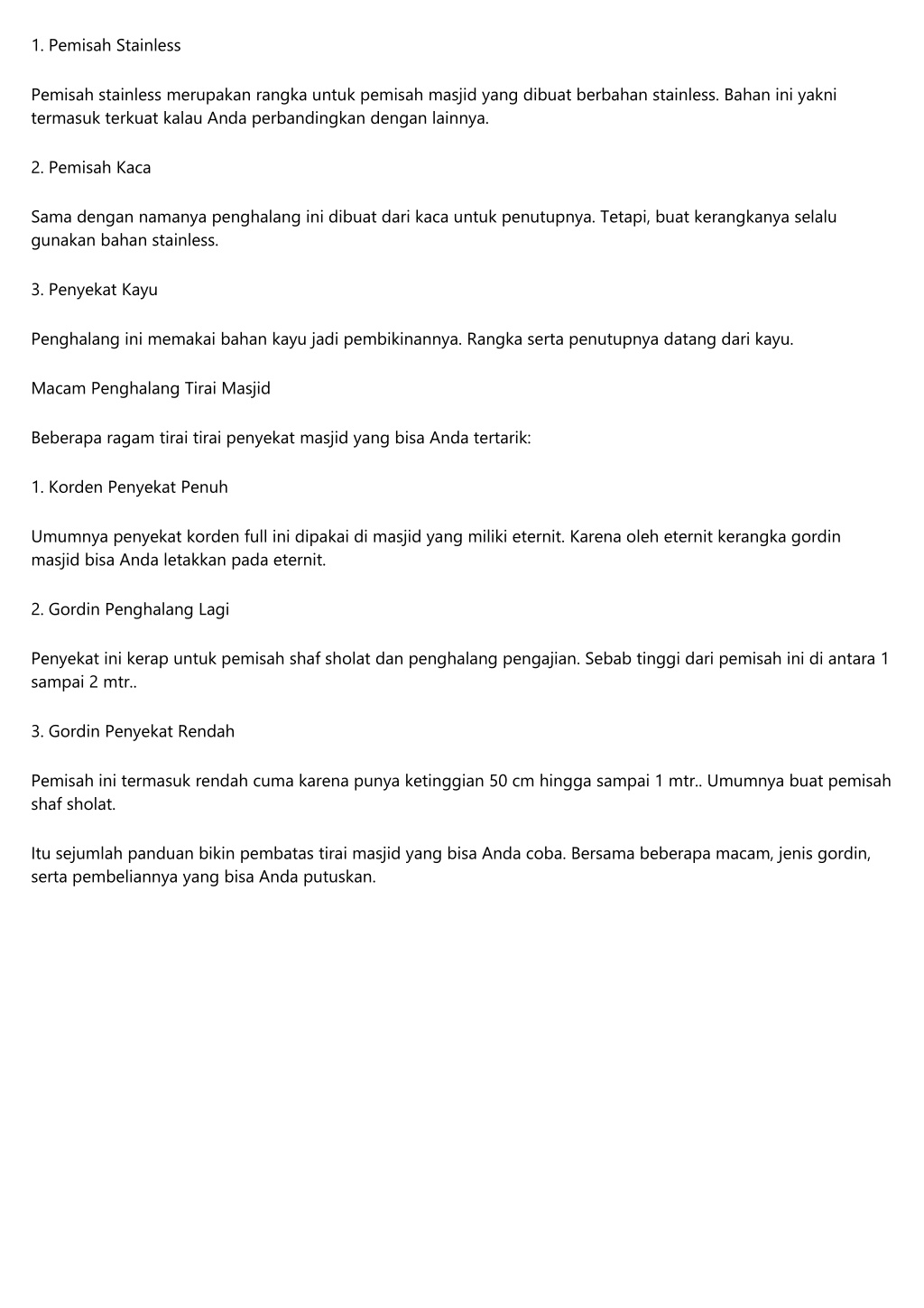 1. Pemisah Stainless

Pemisah stainless merupakan rangka untuk pemisah masjid yang dibuat berbahan stainless. Bahan ini yakni termasuk terkuat kalau Anda perbandingkan dengan lainnya.

2. Pemisah Kaca

Sama dengan namanya penghalang ini dibuat dari kaca untuk penutupnya. Tetapi, buat kerangkanya selalu gunakan bahan stainless.

3. Penyekat Kayu

Penghalang ini memakai bahan kayu jadi pembikinannya. Rangka serta penutupnya datang dari kayu.

Macam Penghalang Tirai Masjid

Beberapa ragam tirai tirai penyekat masjid yang bisa Anda tertarik:

1. Korden Penyekat Penuh

Umumnya penyekat korden full ini dipakai di masjid yang miliki eternit. Karena oleh eternit kerangka gordin masjid bisa Anda letakkan pada eternit.

2. Gordin Penghalang Lagi

Penyekat ini kerap untuk pemisah shaf sholat dan penghalang pengajian. Sebab tinggi dari pemisah ini di antara 1 sampai 2 mtr..

3. Gordin Penyekat Rendah

Pemisah ini termasuk rendah cuma karena punya ketinggian 50 cm hingga sampai 1 mtr.. Umumnya buat pemisah shaf sholat.

Itu sejumlah panduan bikin pembatas tirai masjid yang bisa Anda coba. Bersama beberapa macam, jenis gordin, serta pembeliannya yang bisa Anda putuskan.